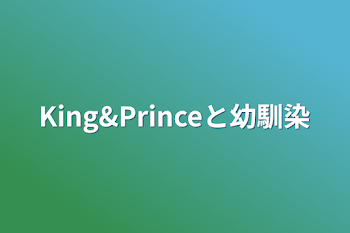 King&Princeと幼馴染